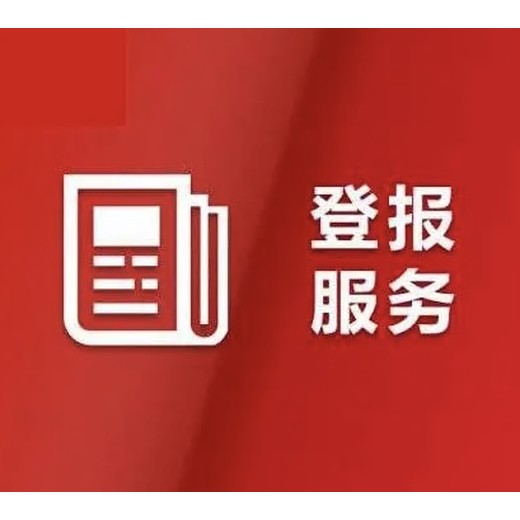 登报
服务